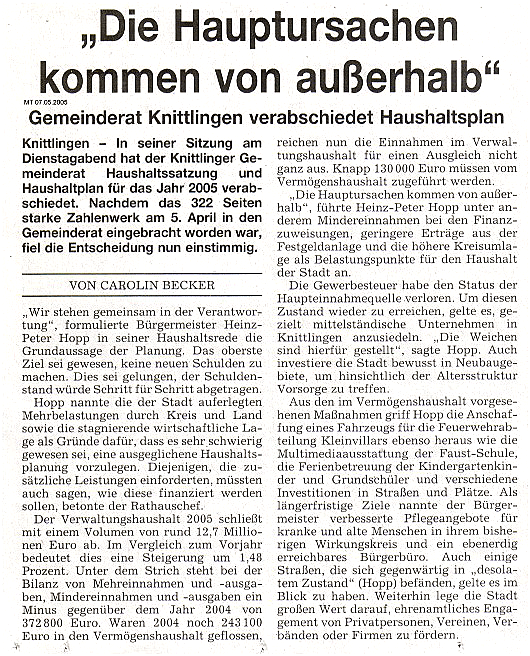 „Die Hauptursachen kommen von außerhalb“

MT 07.05.2005

Gemeinderat Knittlingen verabschiedet Haushaltsplan

Knittlingen – In seiner Sitzung am Dienstagabend hat der Knittlinger Gemeinderat Haushaltssatzung und Haushaltplan für das Jahr 2005 verabschiedet. Nachdem das 322 Seiten starke Zahlenwerk am 5. April in den Gemeinderat eingebracht worden war, fiel die Entscheidung nun einstimmig.

VON CAROLIN BECKER

„Wir stehen gemeinsam in der Verantwortung“, formulierte Bürgermeister Heinz-Peter Hopp in seiner Haushaltsrede die Grundaussage der Planung. Das oberste Ziel sei gewesen, keine neuen Schulden zu machen. Dies sei gelungen, der Schuldenstand würde Schritt für Schritt abgetragen.

Hopp nannte die der Stadt auferlegten Mehrbelastungen durch Kreis und Land sowie die stagnierende wirtschaftliche Lage als Gründe dafür, dass es sehr schwierig gewesen sei, eine ausgeglichene Haushaltsplanung vorzulegen. Diejenigen, die zusätzliche Leistungen einforderten, müssten auch sagen, wie diese finanziert werden sollen, betonte der Rathauschef.

Der Verwaltungshaushalt 2005 schließt mit einem Volumen von rund 12,7 Millionen Euro ab. Im Vergleich zum Vorjahr bedeutet dies eine Steigerung um 1,48 Prozent. Unter dem Strich steht bei der Bilanz von Mehreinnahmen und -ausgaben, Mindereinnahmen und -ausgaben ein Minus gegenüber dem Jahr 2004 von 372 800 Euro. Waren 2004 noch 243 100 Euro in den Vermögenshaushalt geflossen, reichen nun die Einnahmen im Verwaltungshaushalt für einen Ausgleich nicht ganz aus. Knapp 130 000 Euro müssen vom Vermögenshaushalt zugeführt werden.

„Die Hauptursachen kommen von außerhalb“, führte Heinz-Peter Hopp unter anderem Mindereinnahmen bei den Finanzzuweisungen, geringere Erträge aus der Festgeldanlage und die höhere Kreisumlage als Belastungspunkte für den Haushalt der Stadt an.

Die Gewerbesteuer habe den Status der Haupteinnahmequelle verloren. Um diesen Zustand wieder zu erreichen, gelte es, gezielt mittelständische Unternehmen in Knittlingen anzusiedeln. „Die Weichen sind hierfür gestellt“, sagte Hopp. Auch investiere die Stadt bewusst in Neubaugebiete, um hinsichtlich der Altersstruktur Vorsorge zu treffen.

Aus den im Vermögenshaushalt vorgesehenen Maßnahmen griff Hopp die Anschaffung eines Fahrzeugs für die Feuerwehrabteilung Kleinvillars ebenso heraus wie die Multimediaausstattung der Faust-Schule, die Ferienbetreuung der Kindergartenkinder und Grundschüler und verschiedene Investitionen in Straßen und Plätze. Als längerfristige Ziele nannte der Bürgermeister verbesserte Pflegeangebote für kranke und alte Menschen in ihrem bisherigen Wirkungskreis und ein ebenerdig erreichbares Bürgerbüro. Auch einige Straßen, die sich gegenwärtig in „desolatem Zustand“ (Hopp) befänden, gelte es im Blick zu haben. Weiterhin lege die Stadt großen Wert darauf, ehrenamtliches Engagement von Privatpersonen, Vereinen, Verbänden oder Firmen zu fördern.